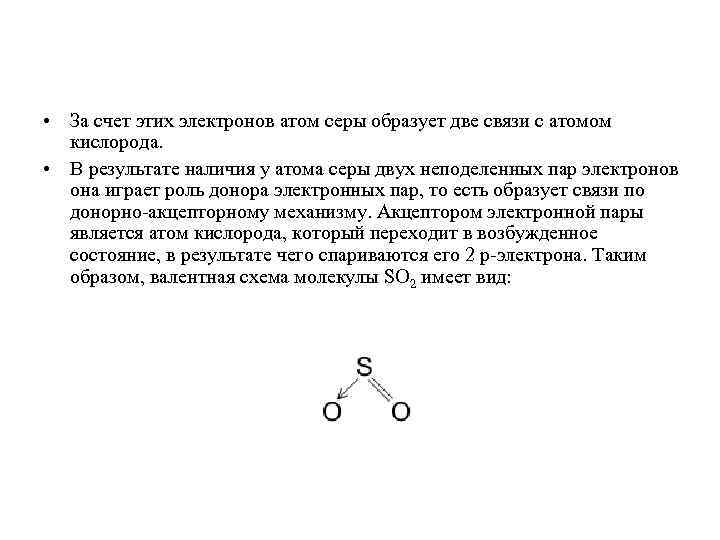 • За счет этих электронов атом серы образует две связи с атомом кислорода.

• В результате наличия у атома серы двух неподеленных пар электронов она играет роль донора электронных пар, то есть образует связи по донорно-акцепторному механизму. Акцептором электронной пары является атом кислорода, который переходит в возбужденное состояние, в результате чего спариваются его 2 р-электрона. Таким образом, валентная схема молекулы $SO_2$ имеет вид:

S
O O